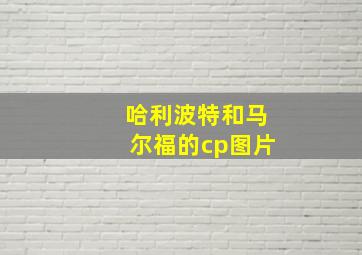 哈利波特和马尔福的cp图片